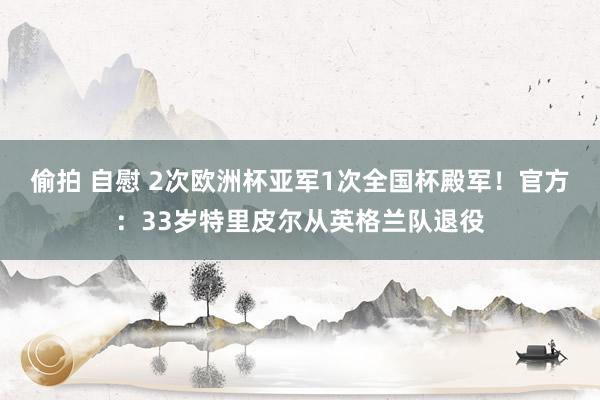 偷拍 自慰 2次欧洲杯亚军1次全国杯殿军！官方：33岁特里皮尔从英格兰队退役